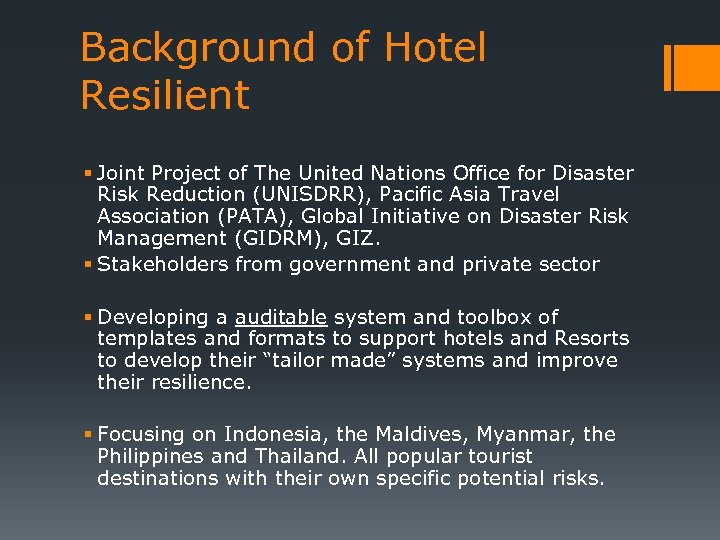 Background of Hotel Resilient

• Joint Project of The United Nations Office for Disaster Risk Reduction (UNISDRR), Pacific Asia Travel Association (PATA), Global Initiative on Disaster Risk Management (GIDRM), GIZ.
• Stakeholders from government and private sector

• Developing a auditable system and toolbox of templates and formats to support hotels and Resorts to develop their "tailor made" systems and improve their resilience.

• Focusing on Indonesia, the Maldives, Myanmar, the Philippines and Thailand. All popular tourist destinations with their own specific potential risks.